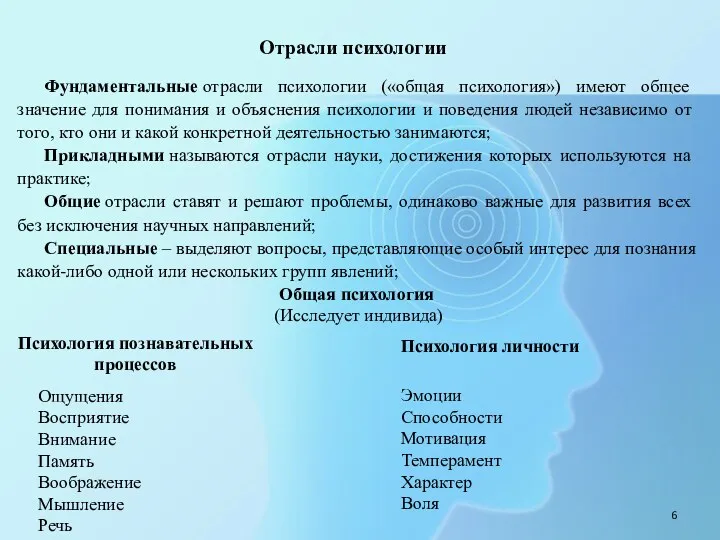 Отрасли психологии

Фундаментальные отрасли психологии («общая психология») имеют общее значение для понимания и объяснения психологии и поведения людей независимо от того, кто они и какой конкретной деятельностью занимаются;

Прикладными называются отрасли науки, достижения которых используются на практике;

Общие отрасли ставят и решают проблемы, одинаково важные для развития всех без исключения научных направлений;

Специальные – выделяют вопросы, представляющие особый интерес для познания какой-либо одной или нескольких групп явлений;

Общая психология
(Исследует индивида)

Психология познавательных процессов

Ощущения
Восприятие
Внимание
Память
Воображение
Мышление
Речь

Психология личности

Эмоции
Способности
Мотивация
Темперамент
Характер
Воля

6